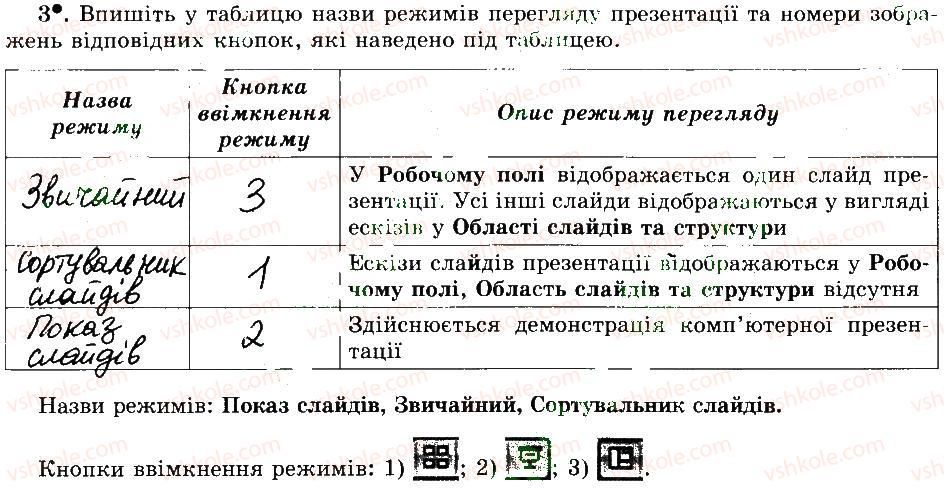 3•. Впишіть у таблицю назви режимів перегляду презентації та номери зображень відповідних кнопок, які наведено під таблицею.

| Назва режиму | Кнопка ввімкнення режиму | Опис режиму перегляду |
|---|---|---|
| Звичайний | 3 | У Робочому полі відображається один слайд презентації. Усі інші слайди відображаються у вигляді ескізів у Області слайдів та структури |
| Сортувальник слайдів | 1 | Ескізи слайдів презентації відображаються у Робочому полі, Область слайдів та структури відсутня |
| Показ слайдів | 2 | Здійснюється демонстрація комп'ютерної презентації |

Назви режимів: Показ слайдів, Звичайний, Сортувальник слайдів.

Кнопки ввімкнення режимів: 1) ; 2) ; 3) .

vshkole.com